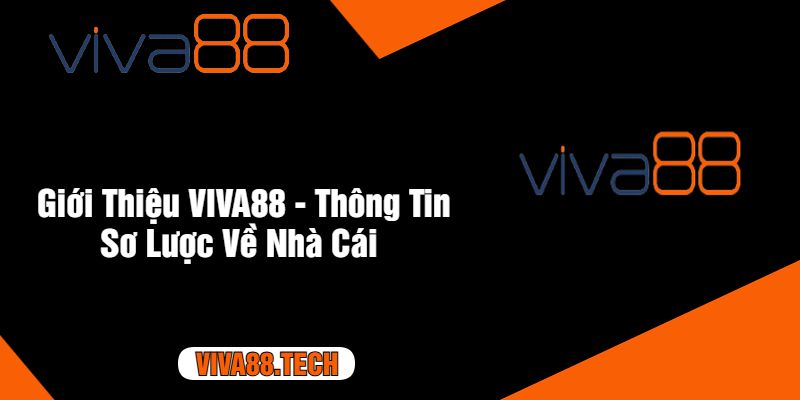 viva88

viva88

Giới Thiệu VIVA88 - Thông Tin Sơ Lược Về Nhà Cái

VIVA88.TECH